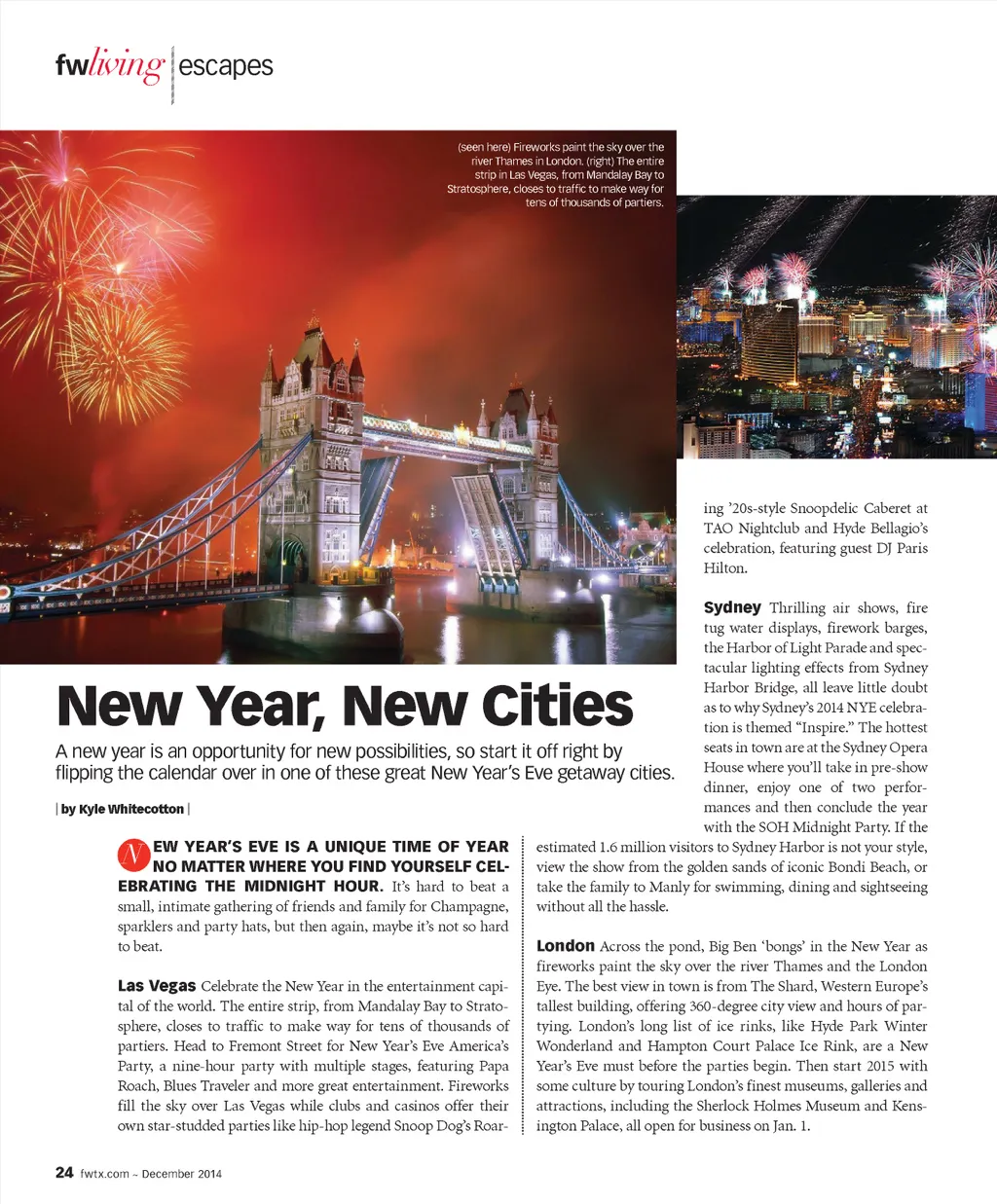 fwliving | escapes

(seen here) Fireworks paint the sky over the river Thames in London. (right) The entire strip in Las Vegas, from Mandalay Bay to Stratosphere, closes to traffic to make way for tens of thousands of partiers.

New Year, New Cities

A new year is an opportunity for new possibilities, so start it off right by flipping the calendar over in one of these great New Year's Eve getaway cities.

| by Kyle Whitecotton |

NEW YEAR'S EVE IS A UNIQUE TIME OF YEAR NO MATTER WHERE YOU FIND YOURSELF CELEBRATING THE MIDNIGHT HOUR. It's hard to beat a small, intimate gathering of friends and family for Champagne, sparklers and party hats, but then again, maybe it's not so hard to beat.

Las Vegas Celebrate the New Year in the entertainment capital of the world. The entire strip, from Mandalay Bay to Stratosphere, closes to traffic to make way for tens of thousands of partiers. Head to Fremont Street for New Year's Eve America's Party, a nine-hour party with multiple stages, featuring Papa Roach, Blues Traveler and more great entertainment. Fireworks fill the sky over Las Vegas while clubs and casinos offer their own star-studded parties like hip-hop legend Snoop Dog's Roaring '20s-style Snoopdelic Caberet at TAO Nightclub and Hyde Bellagio's celebration, featuring guest DJ Paris Hilton.

Sydney Thrilling air shows, fire tug water displays, firework barges, the Harbor of Light Parade and spectacular lighting effects from Sydney Harbor Bridge, all leave little doubt as to why Sydney's 2014 NYE celebration is themed "Inspire." The hottest seats in town are at the Sydney Opera House where you'll take in pre-show dinner, enjoy one of two performances and then conclude the year with the SOH Midnight Party. If the estimated 1.6 million visitors to Sydney Harbor is not your style, view the show from the golden sands of iconic Bondi Beach, or take the family to Manly for swimming, dining and sightseeing without all the hassle.

London Across the pond, Big Ben 'bongs' in the New Year as fireworks paint the sky over the river Thames and the London Eye. The best view in town is from The Shard, Western Europe's tallest building, offering 360-degree city view and hours of partying. London's long list of ice rinks, like Hyde Park Winter Wonderland and Hampton Court Palace Ice Rink, are a New Year's Eve must before the parties begin. Then start 2015 with some culture by touring London's finest museums, galleries and attractions, including the Sherlock Holmes Museum and Kensington Palace, all open for business on Jan. 1.

24 fwtx.com ~ December 2014